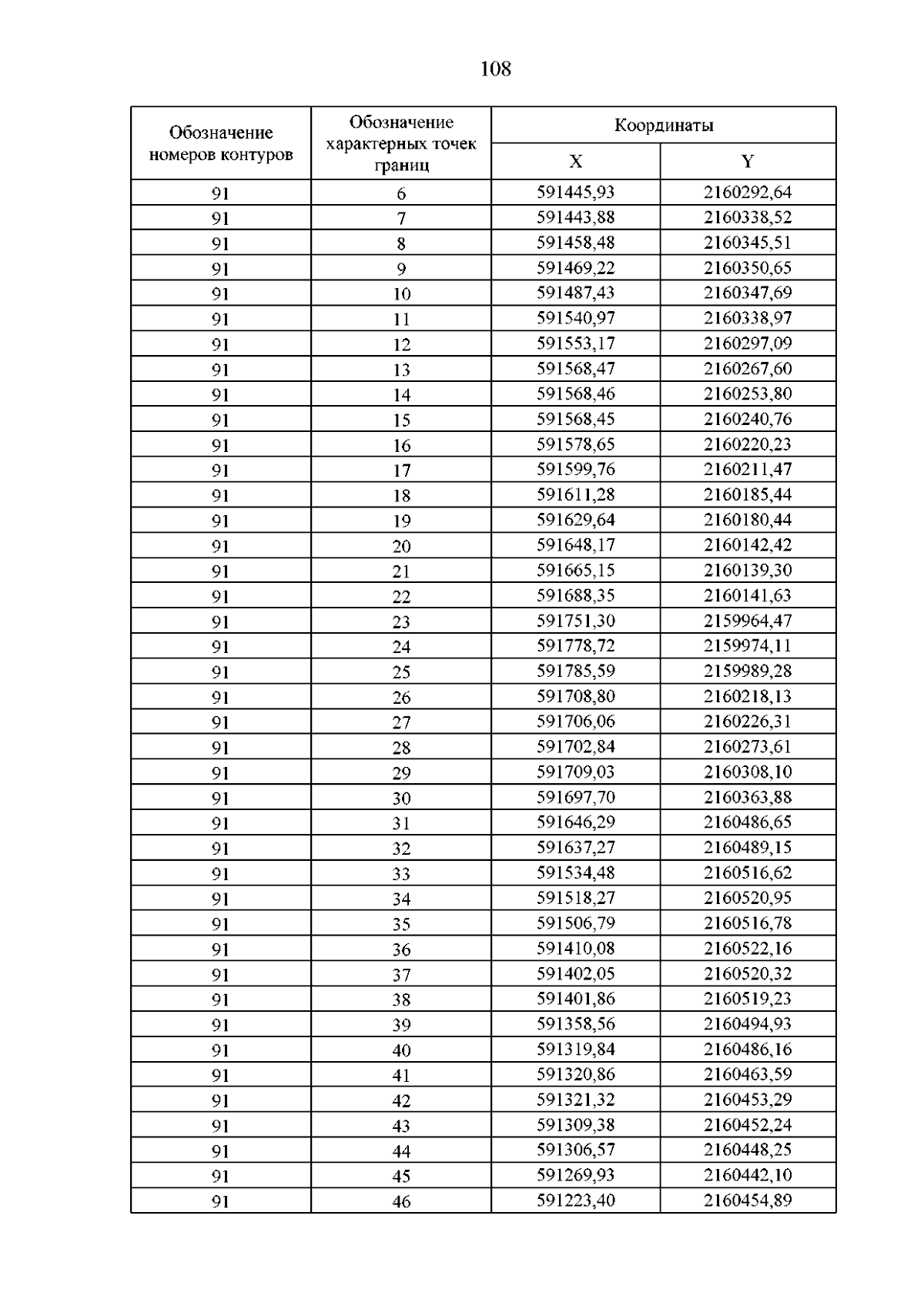 108

| Обозначение номеров контуров | Обозначение характерных точек границ | Координаты X | Координаты Y |
|---|---|---|---|
| 91 | 6 | 591445,93 | 2160292,64 |
| 91 | 7 | 591443,88 | 2160338,52 |
| 91 | 8 | 591458,48 | 2160345,51 |
| 91 | 9 | 591469,22 | 2160350,65 |
| 91 | 10 | 591487,43 | 2160347,69 |
| 91 | 11 | 591540,97 | 2160338,97 |
| 91 | 12 | 591553,17 | 2160297,09 |
| 91 | 13 | 591568,47 | 2160267,60 |
| 91 | 14 | 591568,46 | 2160253,80 |
| 91 | 15 | 591568,45 | 2160240,76 |
| 91 | 16 | 591578,65 | 2160220,23 |
| 91 | 17 | 591599,76 | 2160211,47 |
| 91 | 18 | 591611,28 | 2160185,44 |
| 91 | 19 | 591629,64 | 2160180,44 |
| 91 | 20 | 591648,17 | 2160142,42 |
| 91 | 21 | 591665,15 | 2160139,30 |
| 91 | 22 | 591688,35 | 2160141,63 |
| 91 | 23 | 591751,30 | 2159964,47 |
| 91 | 24 | 591778,72 | 2159974,11 |
| 91 | 25 | 591785,59 | 2159989,28 |
| 91 | 26 | 591708,80 | 2160218,13 |
| 91 | 27 | 591706,06 | 2160226,31 |
| 91 | 28 | 591702,84 | 2160273,61 |
| 91 | 29 | 591709,03 | 2160308,10 |
| 91 | 30 | 591697,70 | 2160363,88 |
| 91 | 31 | 591646,29 | 2160486,65 |
| 91 | 32 | 591637,27 | 2160489,15 |
| 91 | 33 | 591534,48 | 2160516,62 |
| 91 | 34 | 591518,27 | 2160520,95 |
| 91 | 35 | 591506,79 | 2160516,78 |
| 91 | 36 | 591410,08 | 2160522,16 |
| 91 | 37 | 591402,05 | 2160520,32 |
| 91 | 38 | 591401,86 | 2160519,23 |
| 91 | 39 | 591358,56 | 2160494,93 |
| 91 | 40 | 591319,84 | 2160486,16 |
| 91 | 41 | 591320,86 | 2160463,59 |
| 91 | 42 | 591321,32 | 2160453,29 |
| 91 | 43 | 591309,38 | 2160452,24 |
| 91 | 44 | 591306,57 | 2160448,25 |
| 91 | 45 | 591269,93 | 2160442,10 |
| 91 | 46 | 591223,40 | 2160454,89 |